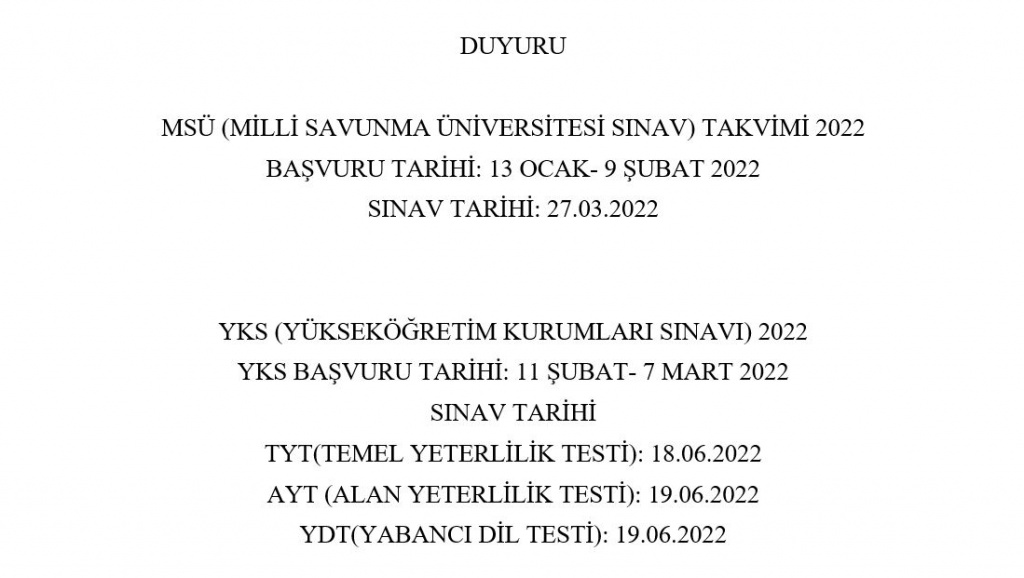 DUYURU

MSÜ (MİLLİ SAVUNMA ÜNİVERSİTESİ SINAV) TAKVİMİ 2022
BAŞVURU TARİHİ: 13 OCAK- 9 ŞUBAT 2022
SINAV TARİHİ: 27.03.2022

YKS (YÜKSEKÖĞRETİM KURUMLARI SINAVI) 2022
YKS BAŞVURU TARİHİ: 11 ŞUBAT- 7 MART 2022
SINAV TARİHİ
TYT(TEMEL YETERLİLİK TESTİ): 18.06.2022
AYT (ALAN YETERLİLİK TESTİ): 19.06.2022
YDT(YABANCI DİL TESTİ): 19.06.2022